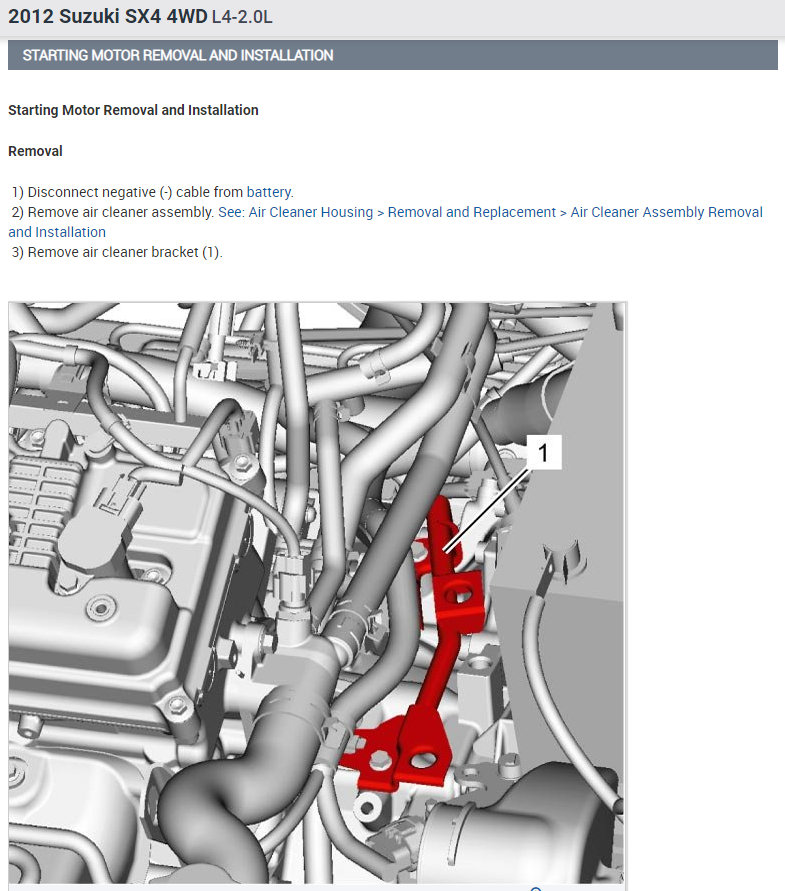 2012 Suzuki SX4 4WD L4-2.0L

STARTING MOTOR REMOVAL AND INSTALLATION

Starting Motor Removal and Installation

Removal

1) Disconnect negative (-) cable from battery.
2) Remove air cleaner assembly. See: Air Cleaner Housing > Removal and Replacement > Air Cleaner Assembly Removal and Installation
3) Remove air cleaner bracket (1).

1